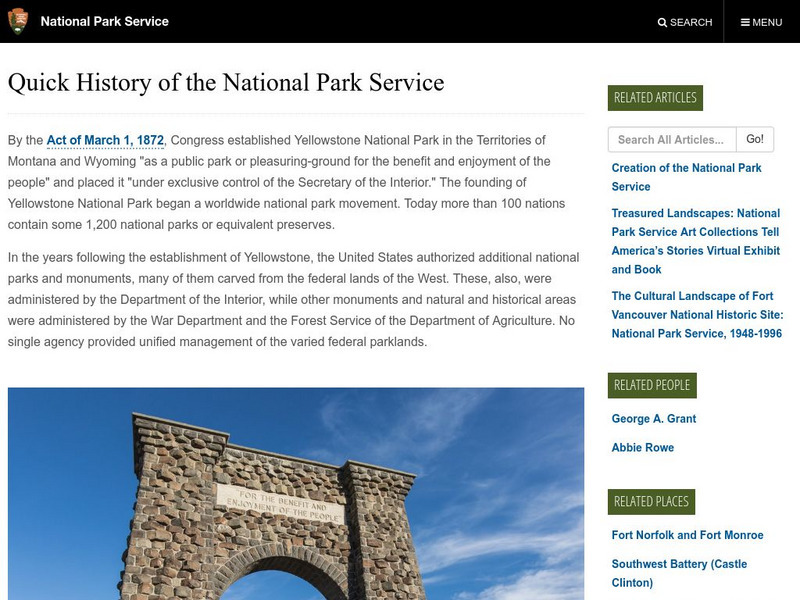 National Park Service

SEARCH

MENU

Quick History of the National Park Service

By the Act of March 1, 1872, Congress established Yellowstone National Park in the Territories of Montana and Wyoming "as a public park or pleasuring-ground for the benefit and enjoyment of the people" and placed it "under exclusive control of the Secretary of the Interior." The founding of Yellowstone National Park began a worldwide national park movement. Today more than 100 nations contain some 1,200 national parks or equivalent preserves.

In the years following the establishment of Yellowstone, the United States authorized additional national parks and monuments, many of them carved from the federal lands of the West. These, also, were administered by the Department of the Interior, while other monuments and natural and historical areas were administered by the War Department and the Forest Service of the Department of Agriculture. No single agency provided unified management of the varied federal parklands.

FOR THE BENEFIT AND ENJOYMENT OF THE PEOPLE

RELATED ARTICLES

Search All Articles...

Go!

Creation of the National Park Service

Treasured Landscapes: National Park Service Art Collections Tell America's Stories Virtual Exhibit and Book

The Cultural Landscape of Fort Vancouver National Historic Site: National Park Service, 1948-1996

RELATED PEOPLE

George A. Grant

Abbie Rowe

RELATED PLACES

Fort Norfolk and Fort Monroe

Southwest Battery (Castle Clinton)